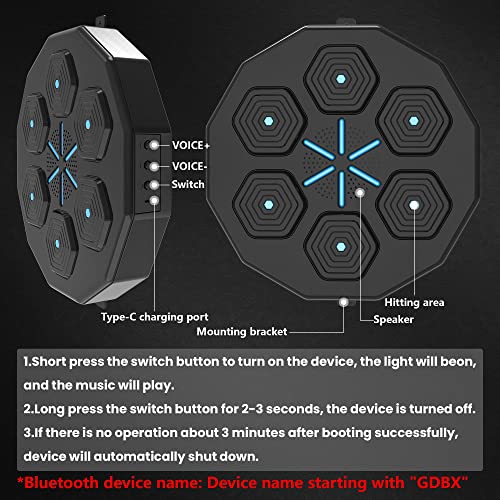 VOICE+
VOICE-
Switch
Type-C charging port
Hitting area
Speaker
Mounting bracket

1.Short press the switch button to turn on the device, the light will beon, and the music will play.
2.Long press the switch button for 2-3 seconds, the device is turned off.
3.If there is no operation about 3 minutes after booting successfully, device will automatically shut down.

*Bluetooth device name: Device name starting with "GDBX"